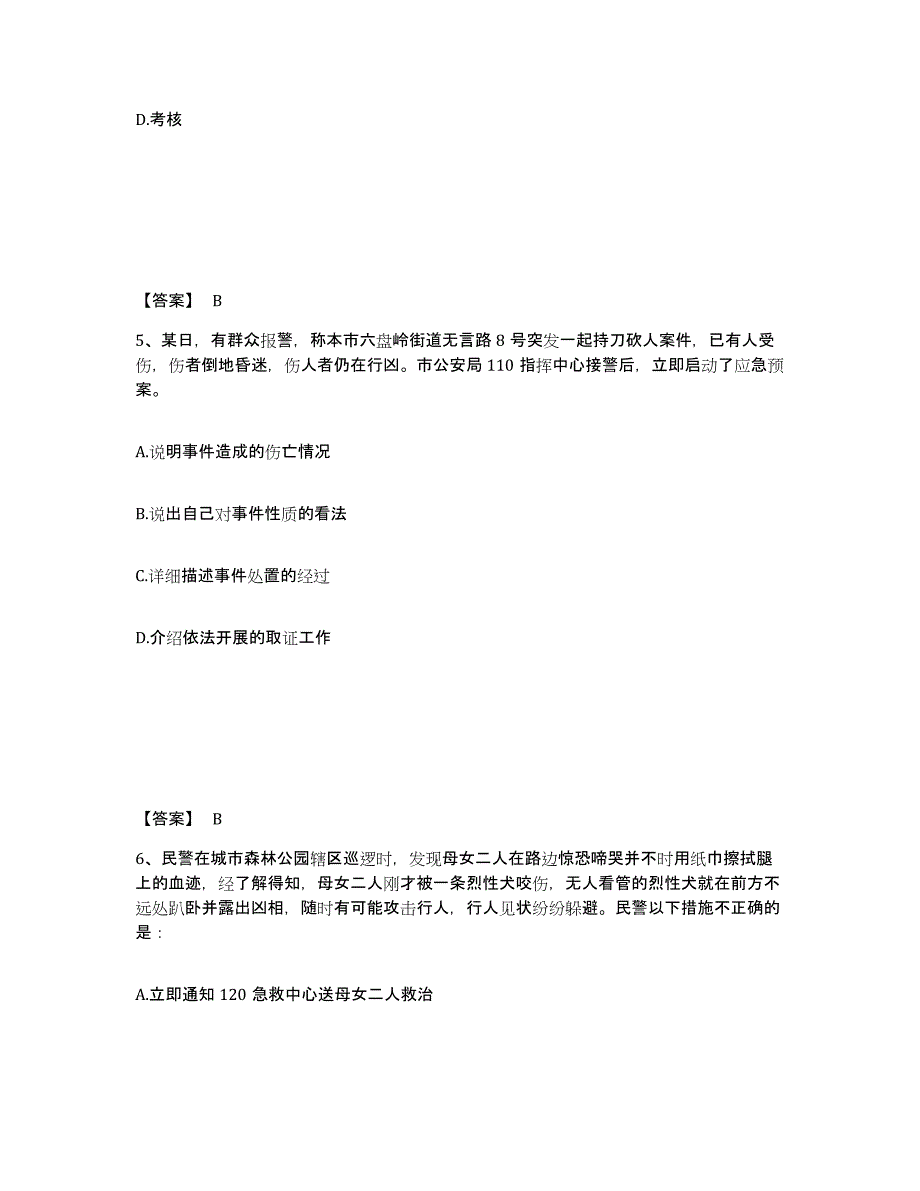 D.考核

【答案】 B

5、某日，有群众报警，称本市六盘岭街道无言路 8 号突发一起持刀砍人案件，已有人受伤，伤者倒地昏迷，伤人者仍在行凶。市公安局 110 指挥中心接警后，立即启动了应急预案。

A.说明事件造成的伤亡情况

B.说出自己对事件性质的看法

C.详细描述事件处置的经过

D.介绍依法开展的取证工作

【答案】 B

6、民警在城市森林公园辖区巡逻时，发现母女二人在路边惊恐啼哭并不时用纸巾擦拭腿上的血迹，经了解得知，母女二人刚才被一条烈性犬咬伤，无人看管的烈性犬就在前方不远处趴卧并露出凶相，随时有可能攻击行人，行人见状纷纷躲避。民警以下措施不正确的是：

A.立即通知 120 急救中心送母女二人救治